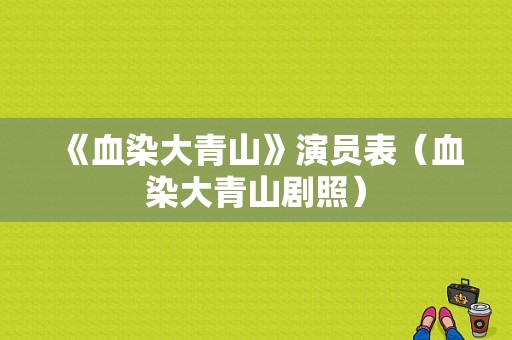 《血染大青山》演员表（血染大青山剧照）